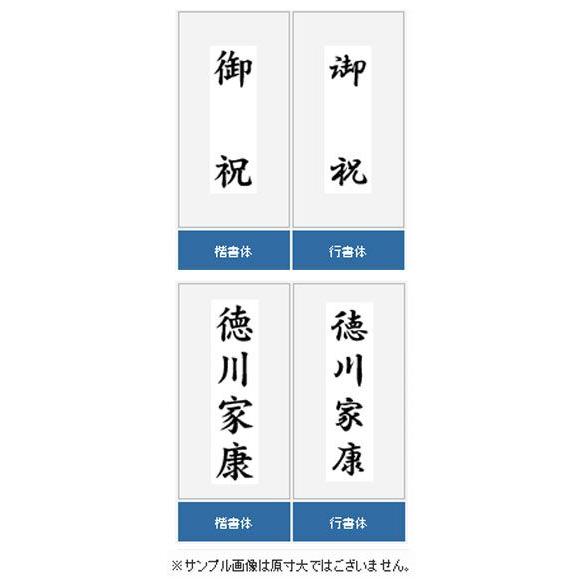 御祝

楷書体

御祝

行書体

徳川家康

楷書体

徳川家康

行書体

※サンプル画像は原寸大ではございません。